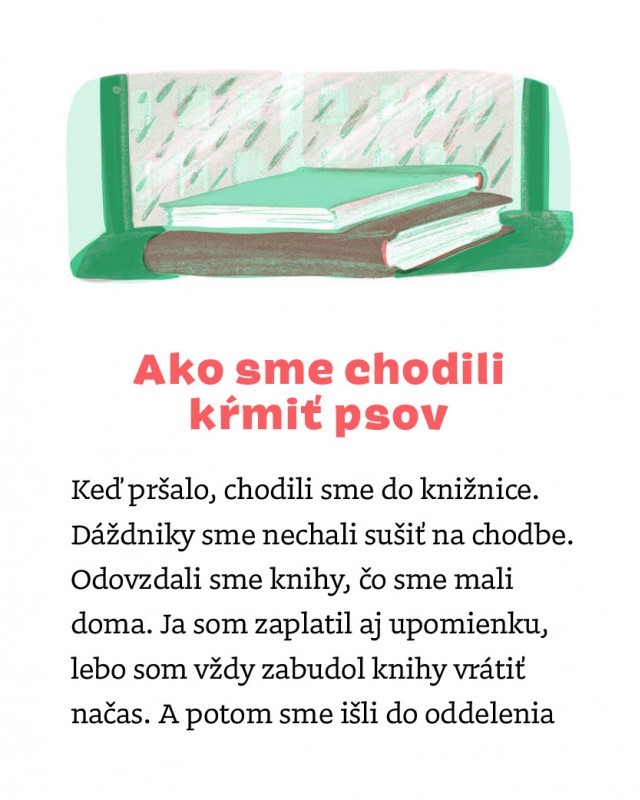 Ako sme chodili kŕmiť psov

Keď pršalo, chodili sme do knižnice. Dáždniky sme nechali sušiť na chodbe. Odovzdali sme knihy, čo sme mali doma. Ja som zaplatil aj upomienku, lebo som vždy zabudol knihy vrátiť načas. A potom sme išli do oddelenia